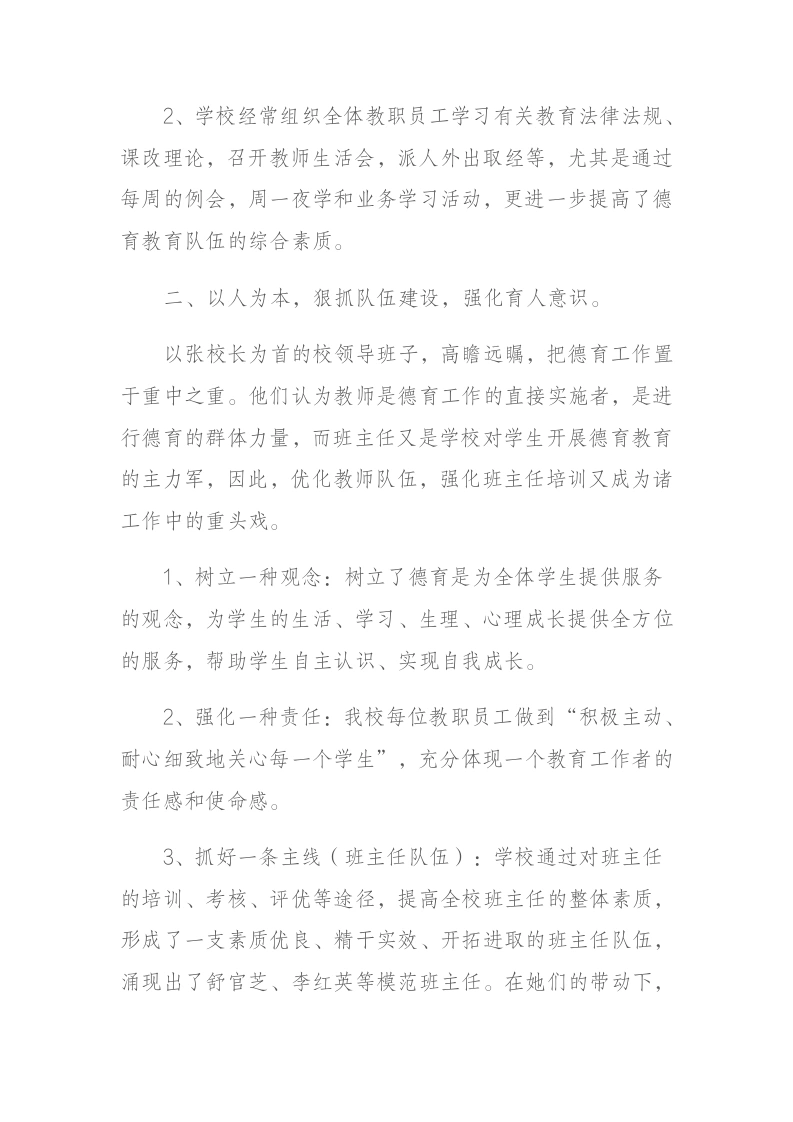 2、学校经常组织全体教职员工学习有关教育法律法规、课改理论，召开教师生活会，派人外出取经等，尤其是通过每周的例会，周一夜学和业务学习活动，更进一步提高了德育教育队伍的综合素质。

二、以人为本，狠抓队伍建设，强化育人意识。

以张校长为首的校领导班子，高瞻远瞩，把德育工作置于重中之重。他们认为教师是德育工作的直接实施者，是进行德育的群体力量，而班主任又是学校对学生开展德育教育的主力军，因此，优化教师队伍，强化班主任培训又成为诸工作中的重头戏。

1、树立一种观念：树立了德育是为全体学生提供服务的观念，为学生的生活、学习、生理、心理成长提供全方位的服务，帮助学生自主认识、实现自我成长。

2、强化一种责任：我校每位教职员工做到“积极主动、耐心细致地关心每一个学生”，充分体现一个教育工作者的责任感和使命感。

3、抓好一条主线（班主任队伍）：学校通过对班主任的培训、考核、评优等途径，提高全校班主任的整体素质，形成了一支素质优良、精干实效、开拓进取的班主任队伍，涌现出了舒官芝、李红英等模范班主任。在她们的带动下，